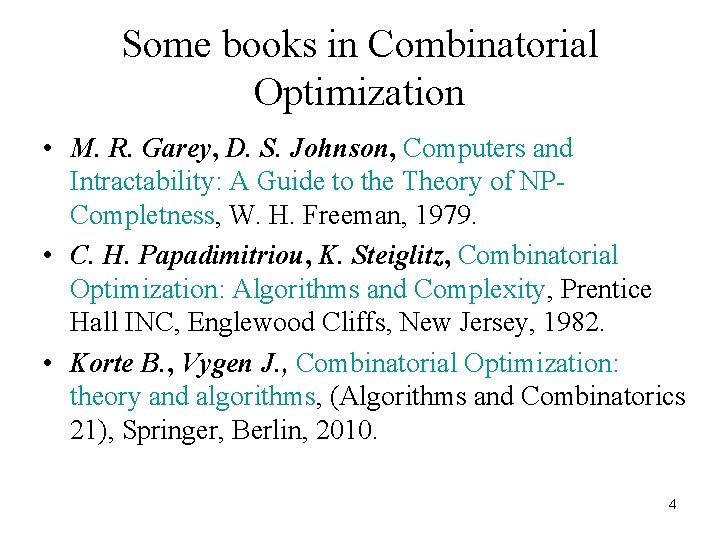 Some books in Combinatorial Optimization

• M. R. Garey, D. S. Johnson, Computers and Intractability: A Guide to the Theory of NP-Completness, W. H. Freeman, 1979.

• C. H. Papadimitriou, K. Steiglitz, Combinatorial Optimization: Algorithms and Complexity, Prentice Hall INC, Englewood Cliffs, New Jersey, 1982.

• Korte B., Vygen J., Combinatorial Optimization: theory and algorithms, (Algorithms and Combinatorics 21), Springer, Berlin, 2010.

4